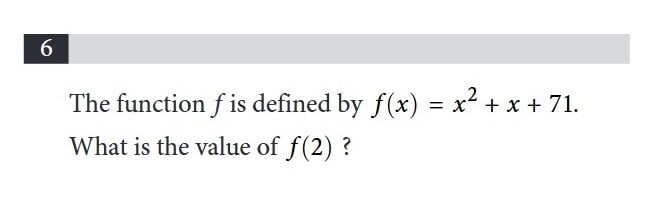 6

The function $f$ is defined by $f(x) = x^2 + x + 71$.
What is the value of $f(2)$ ?